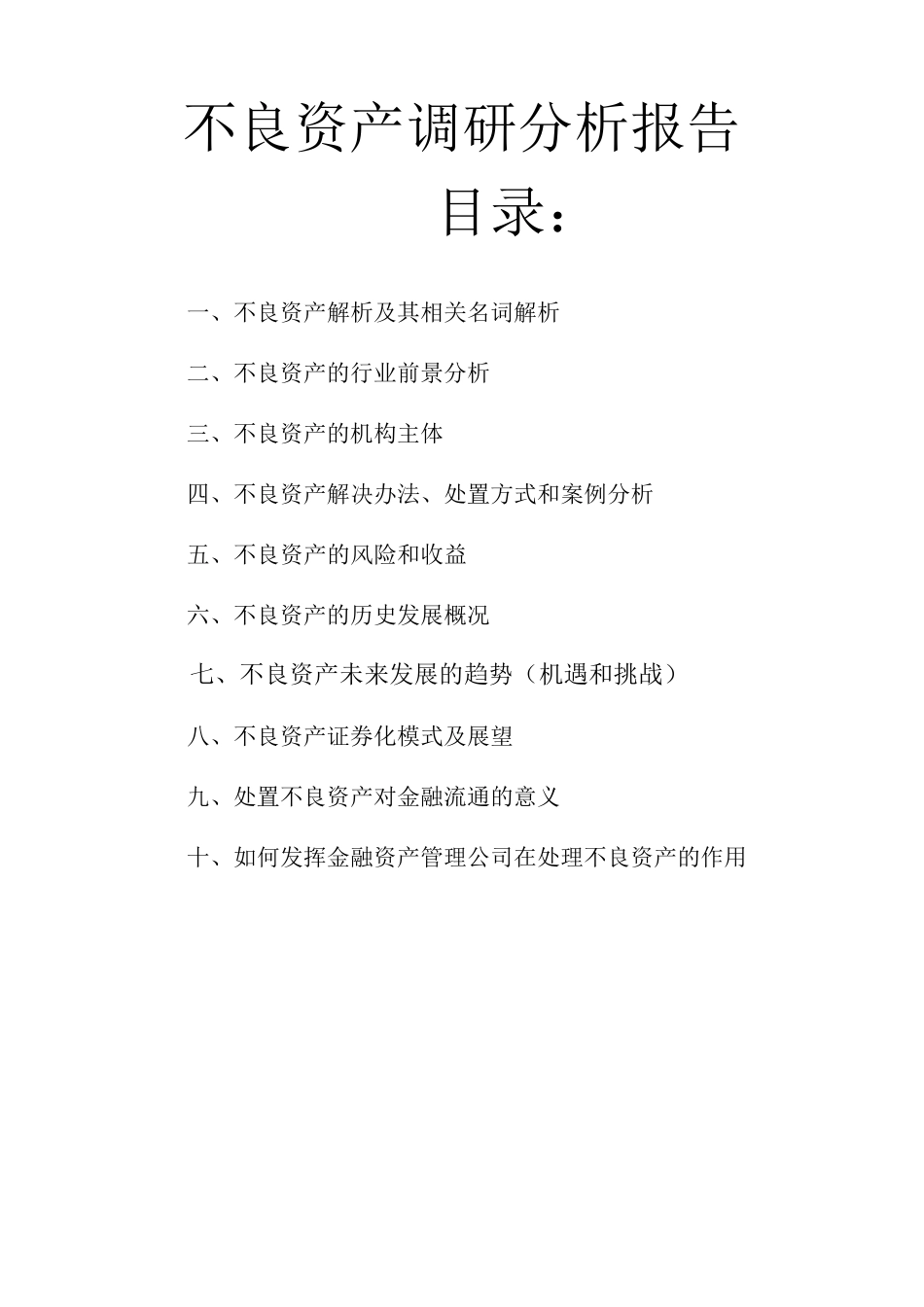 不良资产调研分析报告

目录：

一、不良资产解析及其相关名词解析

二、不良资产的行业前景分析

三、不良资产的机构主体

四、不良资产解决办法、处置方式和案例分析

五、不良资产的风险和收益

六、不良资产的历史发展概况

七、不良资产未来发展的趋势（机遇和挑战）

八、不良资产证券化模式及展望

九、处置不良资产对金融流通的意义

十、如何发挥金融资产管理公司在处理不良资产的作用